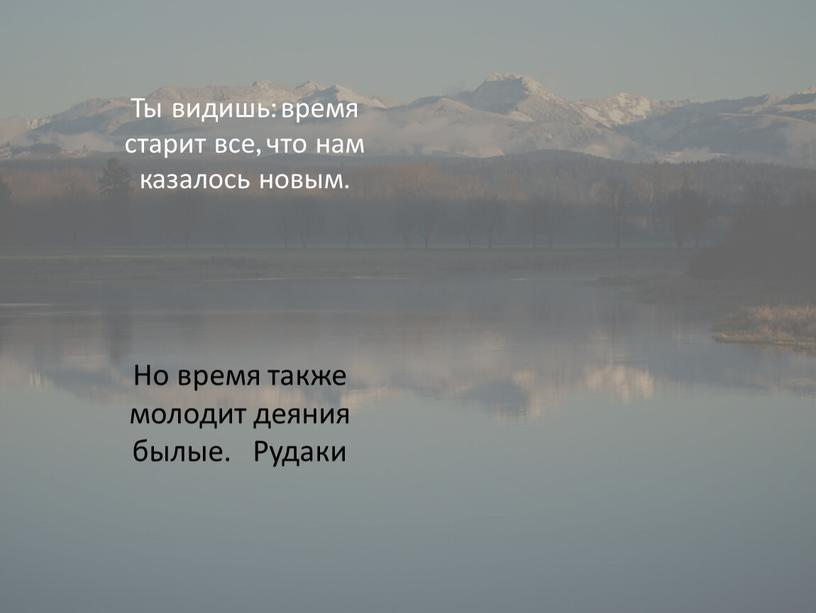 Ты видишь: время старит все, что нам казалось новым.

Но время также молодит деяния былые.   Рудаки